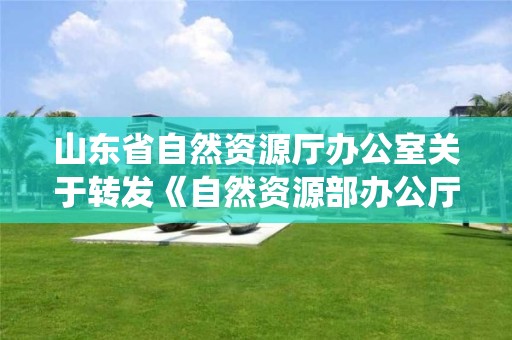 山东省自然资源厅办公室关于转发《自然资源部办公厅